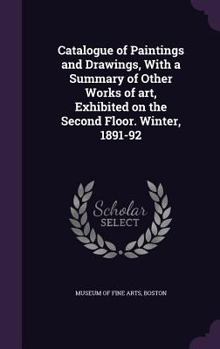 Catalogue of Paintings and Drawings, With a Summary of Other Works of art, Exhibited on the Second Floor. Winter, 1891-92

Scholar
SELECT

MUSEUM OF FINE ARTS, BOSTON